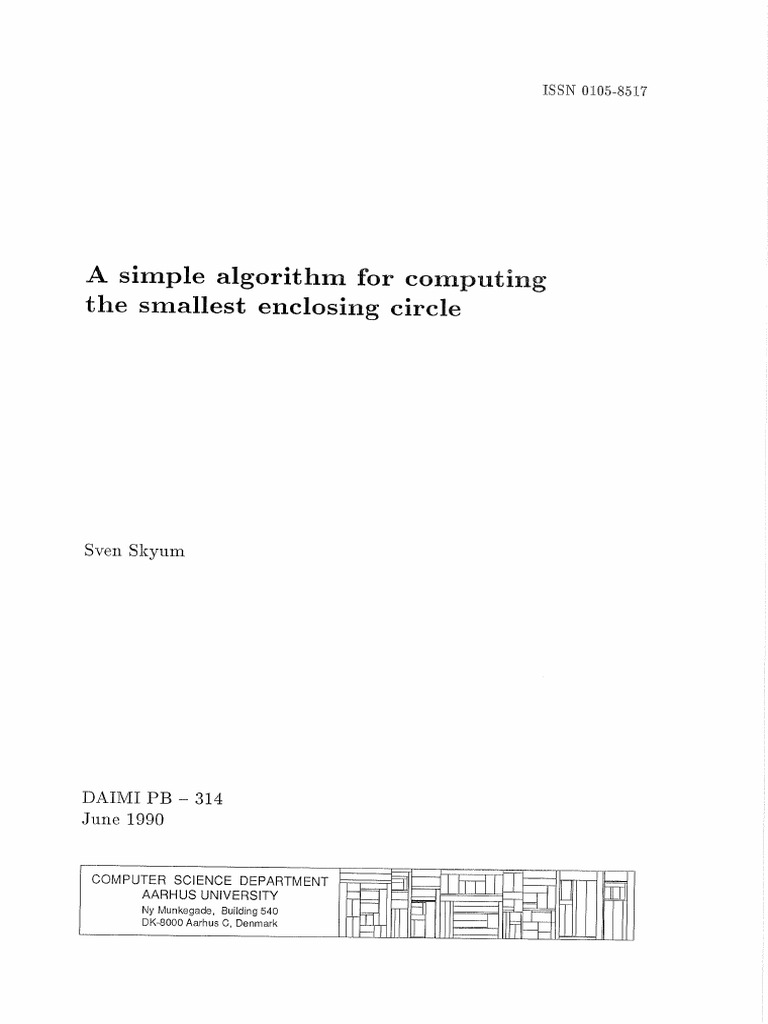 ISSN 0105-8517

A simple algorithm for computing the smallest enclosing circle

Sven Skyum

DAIMI PB – 314
June 1990

COMPUTER SCIENCE DEPARTMENT
AARHUS UNIVERSITY
Ny Munkegade, Building 540
DK-8000 Aarhus C, Denmark